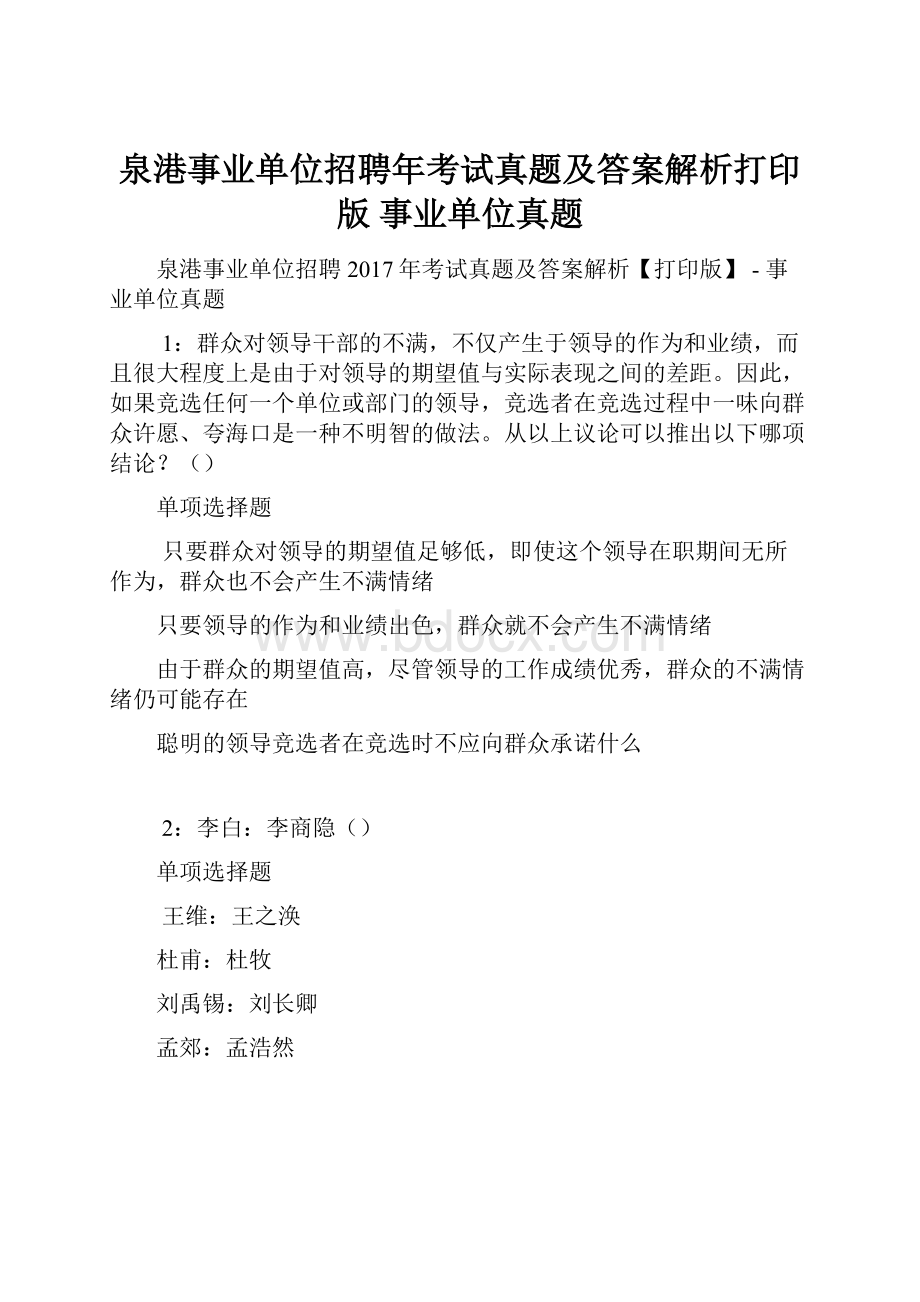 泉港事业单位招聘年考试真题及答案解析打印版 事业单位真题

泉港事业单位招聘 2017 年考试真题及答案解析【打印版】 - 事业单位真题

1：群众对领导干部的不满，不仅产生于领导的作为和业绩，而且很大程度上是由于对领导的期望值与实际表现之间的差距。因此，如果竞选任何一个单位或部门的领导，竞选者在竞选过程中一味向群众许愿、夸海口是一种不明智的做法。从以上议论可以推出以下哪项结论？（）

单项选择题

只要群众对领导的期望值足够低，即使这个领导在职期间无所作为，群众也不会产生不满情绪

只要领导的作为和业绩出色，群众就不会产生不满情绪

由于群众的期望值高，尽管领导的工作成绩优秀，群众的不满情绪仍可能存在

聪明的领导竞选者在竞选时不应向群众承诺什么

2：李白：李商隐（）

单项选择题

王维：王之涣

杜甫：杜牧

刘禹锡：刘长卿

孟郊：孟浩然

www.bdocx.com